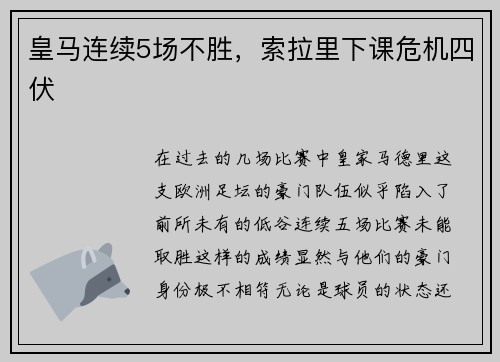 皇马连续5场不胜，索拉里下课危机四伏

在过去的几场比赛中皇家马德里这支欧洲足坛的豪门队伍似乎陷入了前所未有的低谷连续五场比赛未能取胜这样的成绩显然与他们的豪门身份极不相符无论是球员的状态还